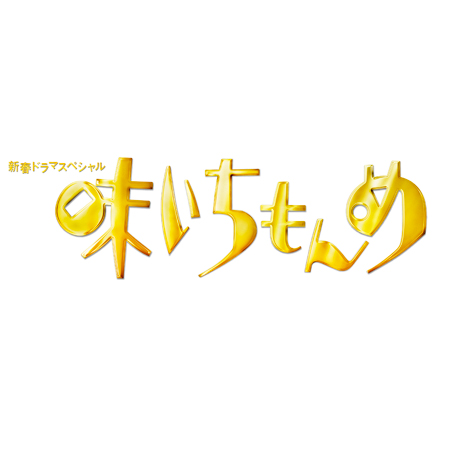 新春ドラマスペシャル
味いちもんめ